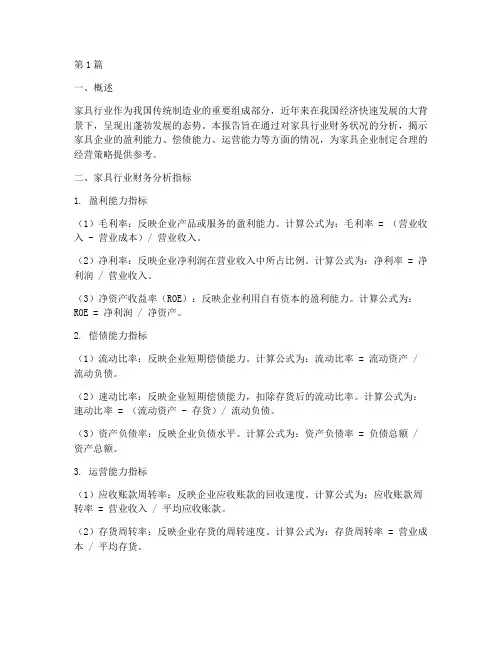 第1篇

一、概述

家具行业作为我国传统制造业的重要组成部分，近年来在我国经济快速发展的大背景下，呈现出蓬勃发展的态势。本报告旨在通过对家具行业财务状况的分析，揭示家具企业的盈利能力、偿债能力、运营能力等方面的情况，为家具企业制定合理的经营策略提供参考。

二、家具行业财务分析指标

1. 盈利能力指标

（1）毛利率：反映企业产品或服务的盈利能力。计算公式为：毛利率 = （营业收入 - 营业成本）/ 营业收入。

（2）净利率：反映企业净利润在营业收入中所占比例。计算公式为：净利率 = 净利润 / 营业收入。

（3）净资产收益率（ROE）：反映企业利用自有资本的盈利能力。计算公式为：ROE = 净利润 / 净资产。

2. 偿债能力指标

（1）流动比率：反映企业短期偿债能力。计算公式为：流动比率 = 流动资产 / 流动负债。

（2）速动比率：反映企业短期偿债能力，扣除存货后的流动比率。计算公式为：速动比率 = （流动资产 - 存货）/ 流动负债。

（3）资产负债率：反映企业负债水平。计算公式为：资产负债率 = 负债总额 / 资产总额。

3. 运营能力指标

（1）应收账款周转率：反映企业应收账款的回收速度。计算公式为：应收账款周转率 = 营业收入 / 平均应收账款。

（2）存货周转率：反映企业存货的周转速度。计算公式为：存货周转率 = 营业成本 / 平均存货。